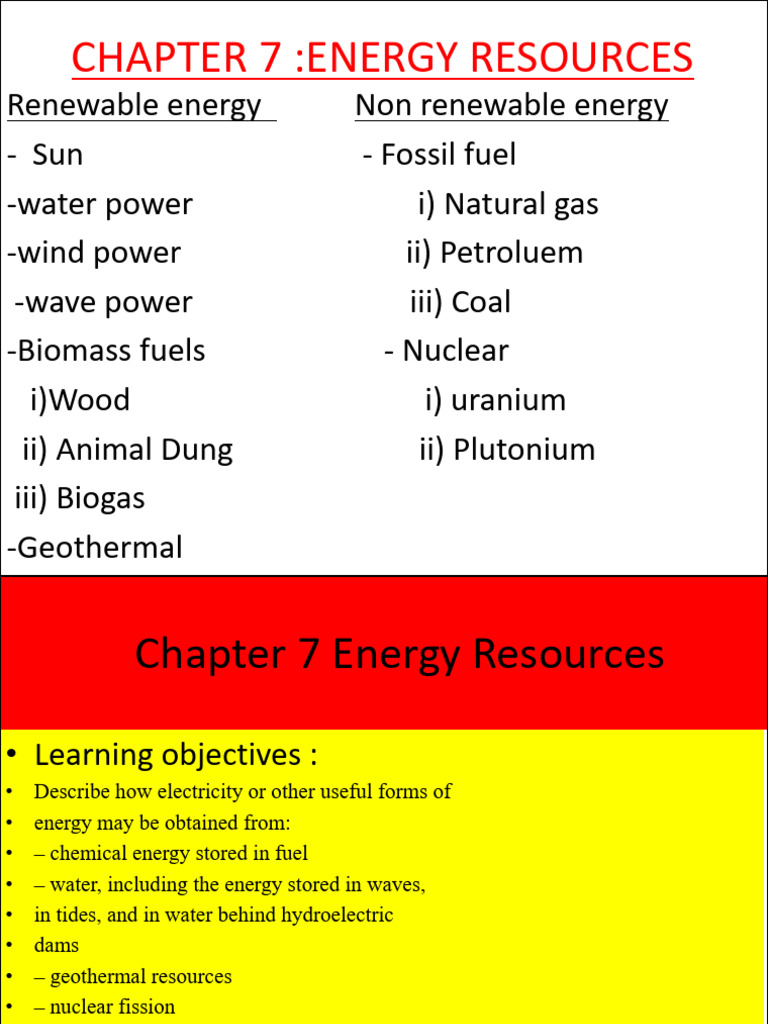 CHAPTER 7 :ENERGY RESOURCES

Renewable energy

- Sun
-water power
-wind power
-wave power
-Biomass fuels
i)Wood
ii) Animal Dung
iii) Biogas
-Geothermal

Non renewable energy

- Fossil fuel
i) Natural gas
ii) Petroluem
iii) Coal
- Nuclear
i) uranium
ii) Plutonium

Chapter 7 Energy Resources

• Learning objectives :
• Describe how electricity or other useful forms of
• energy may be obtained from:
• – chemical energy stored in fuel
• – water, including the energy stored in waves,
• in tides, and in water behind hydroelectric
• dams
• – geothermal resources
• – nuclear fission